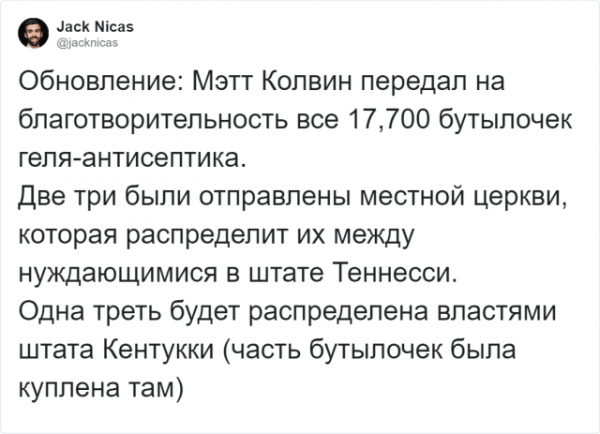 Jack Nicas
@jacknicas

Обновление: Мэтт Колвин передал на благотворительность все 17,700 бутылочек геля-антисептика.
Две три были отправлены местной церкви, которая распределит их между нуждающимися в штате Теннесси.
Одна треть будет распределена властями штата Кентукки (часть бутылочек была куплена там)